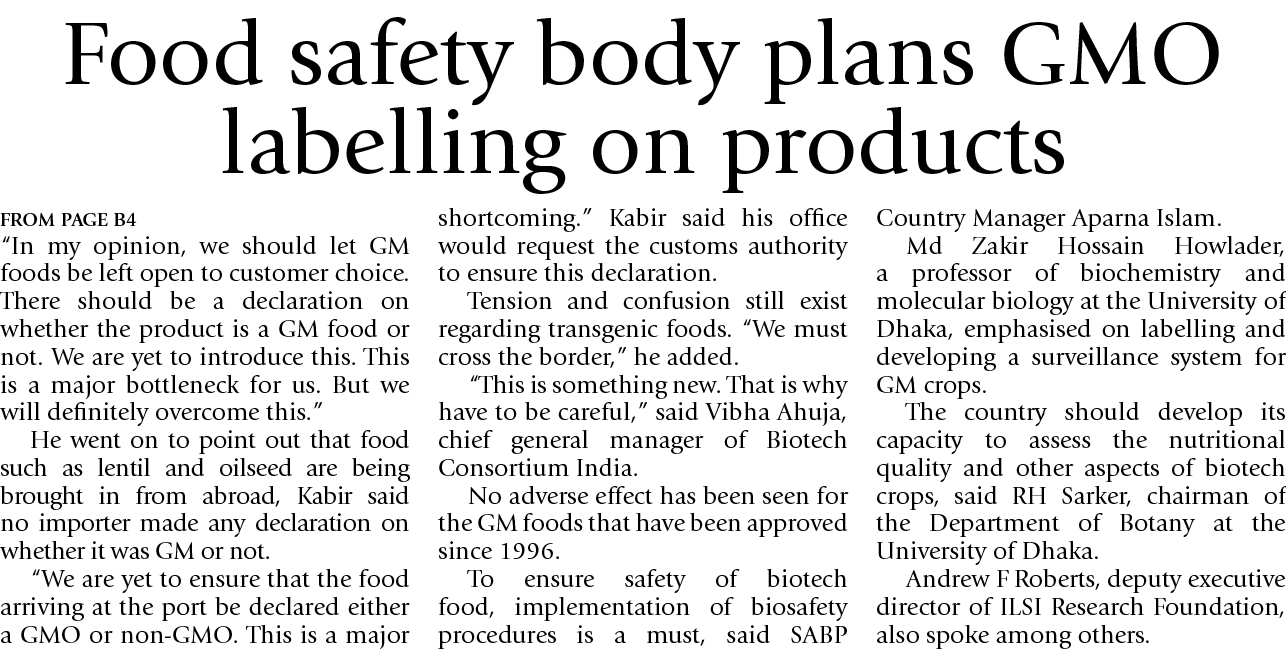 Food safety body plans GMO labelling on products

FROM PAGE B4
"In my opinion, we should let GM foods be left open to customer choice. There should be a declaration on whether the product is a GM food or not. We are yet to introduce this. This is a major bottleneck for us. But we will definitely overcome this."

He went on to point out that food such as lentil and oilseed are being brought in from abroad, Kabir said no importer made any declaration on whether it was GM or not.

"We are yet to ensure that the food arriving at the port be declared either a GMO or non-GMO. This is a major shortcoming." Kabir said his office would request the customs authority to ensure this declaration.

Tension and confusion still exist regarding transgenic foods. "We must cross the border," he added.

"This is something new. That is why have to be careful," said Vibha Ahuja, chief general manager of Biotech Consortium India.

No adverse effect has been seen for the GM foods that have been approved since 1996.

To ensure safety of biotech food, implementation of biosafety procedures is a must, said SABP Country Manager Aparna Islam.

Md Zakir Hossain Howlader, a professor of biochemistry and molecular biology at the University of Dhaka, emphasised on labelling and developing a surveillance system for GM crops.

The country should develop its capacity to assess the nutritional quality and other aspects of biotech crops, said RH Sarker, chairman of the Department of Botany at the University of Dhaka.

Andrew F Roberts, deputy executive director of ILSI Research Foundation, also spoke among others.